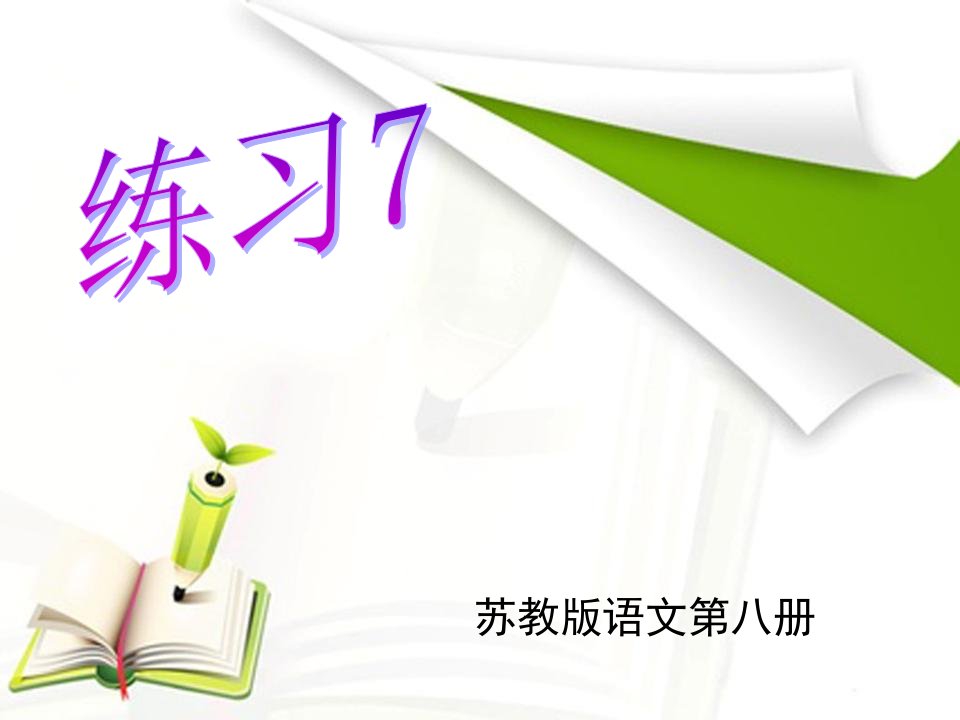 练习7

苏教版语文第八册